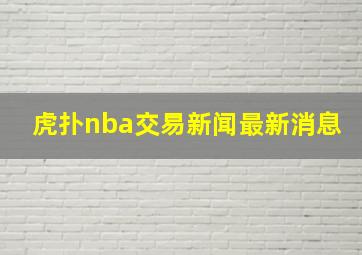 虎扑nba交易新闻最新消息